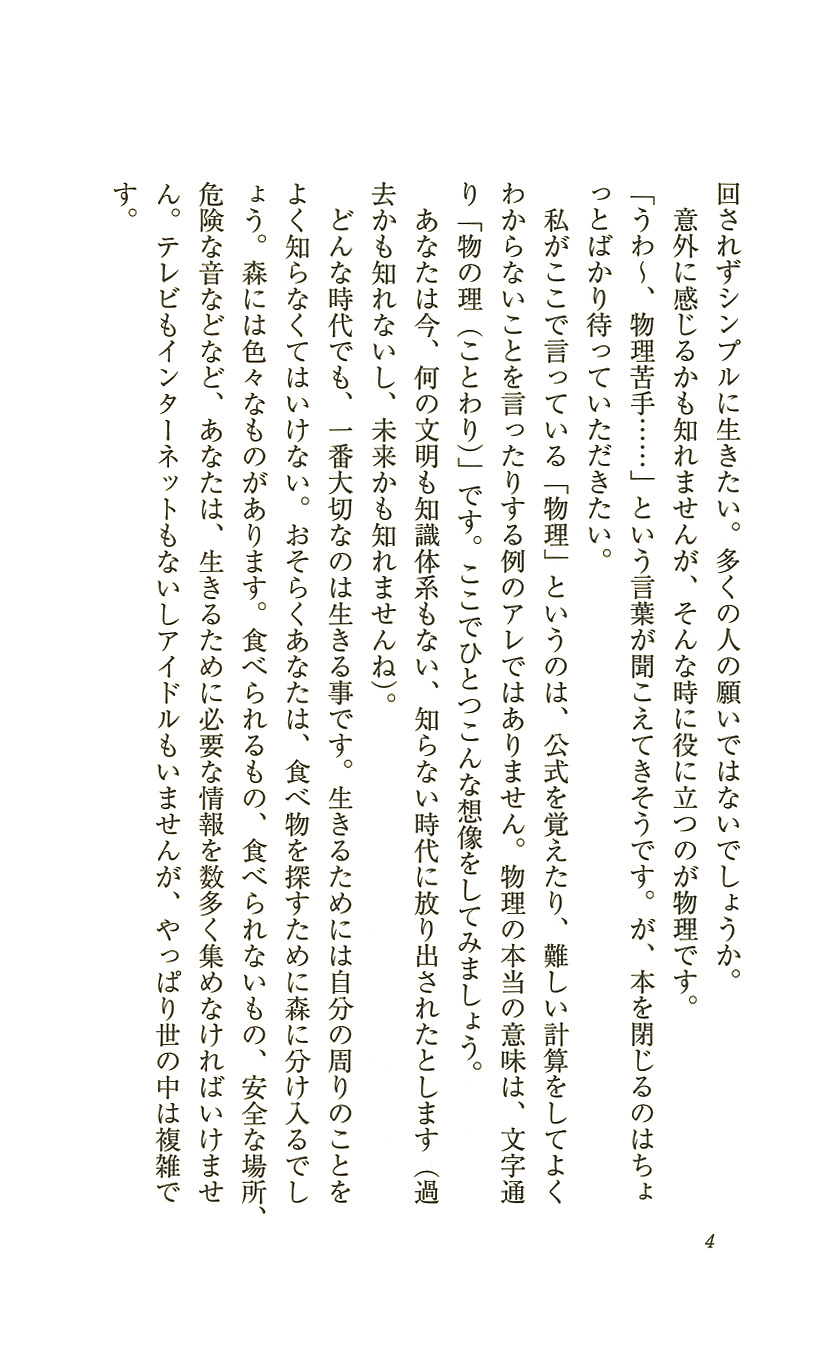 回されずシンプルに生きたい。多くの人の願いではないでしょうか。
意外に感じるかも知れませんが、そんな時に役に立つのが物理です。
「うわ〜、物理苦手……」という言葉が聞こえてきそうです。が、本を閉じるのはちょっとばかり待っていただきたい。
私がここで言っている「物理」というのは、公式を覚えたり、難しい計算をしてよくわからないことを言ったりする例のアレではありません。物理の本当の意味は、文字通り「物の理（ことわり）」です。ここでひとつこんな想像をしてみましょう。
あなたは今、何の文明も知識体系もない、知らない時代に放り出されたとします（過去かも知れないし、未来かも知れませんね）。
どんな時代でも、一番大切なのは生きる事です。生きるためには自分の周りのことをよく知らなくてはいけない。おそらくあなたは、食べ物を探すために森に分け入るでしょう。森には色々なものがあります。食べられるもの、食べられないもの、安全な場所、危険な音などなど、あなたは、生きるために必要な情報を数多く集めなければいけません。テレビもインターネットもないしアイドルもいませんが、やっぱり世の中は複雑です。

4